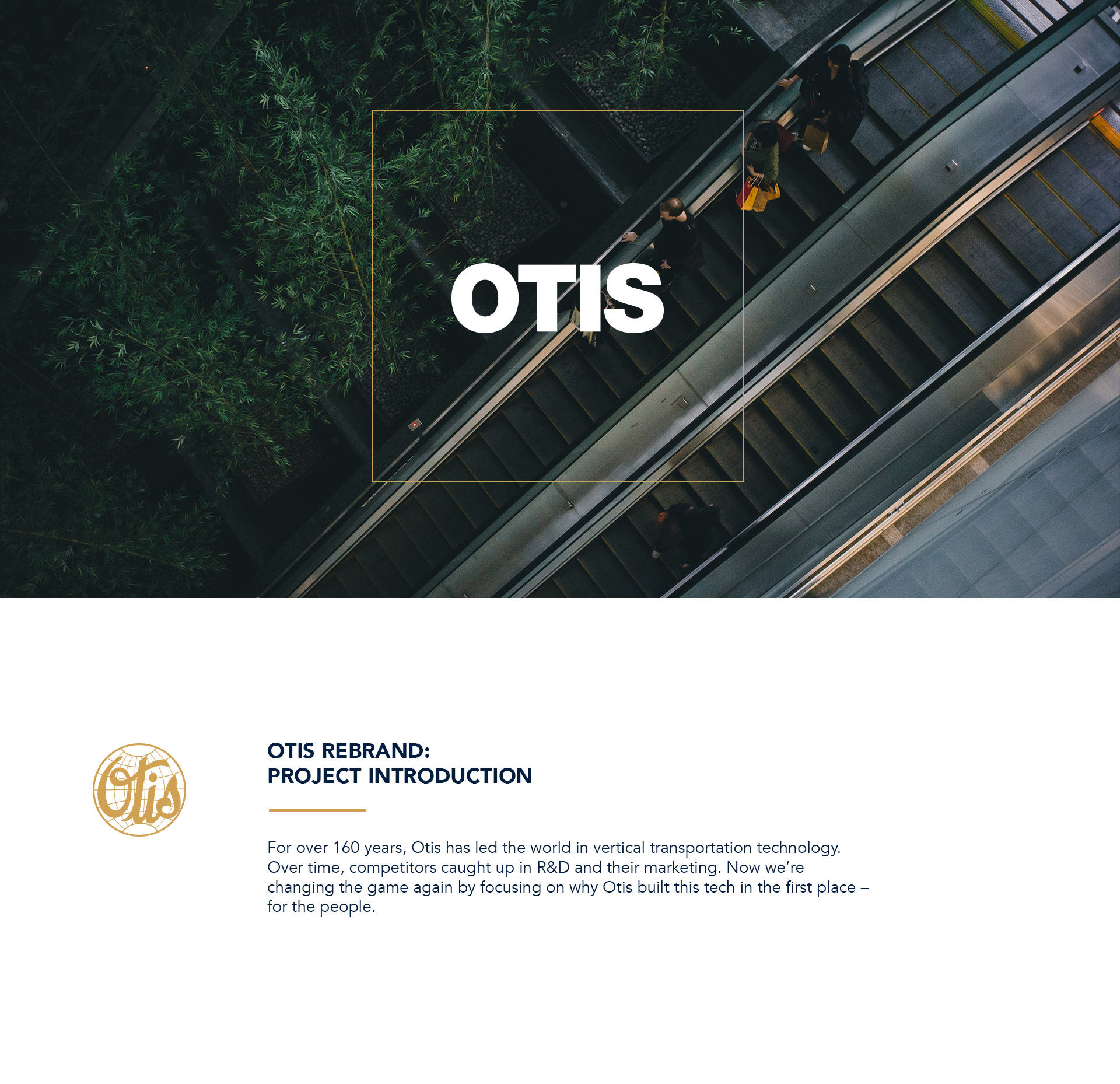 OTIS

Otis

OTIS REBRAND:
PROJECT INTRODUCTION

For over 160 years, Otis has led the world in vertical transportation technology. Over time, competitors caught up in R&D and their marketing. Now we're changing the game again by focusing on why Otis built this tech in the first place – for the people.